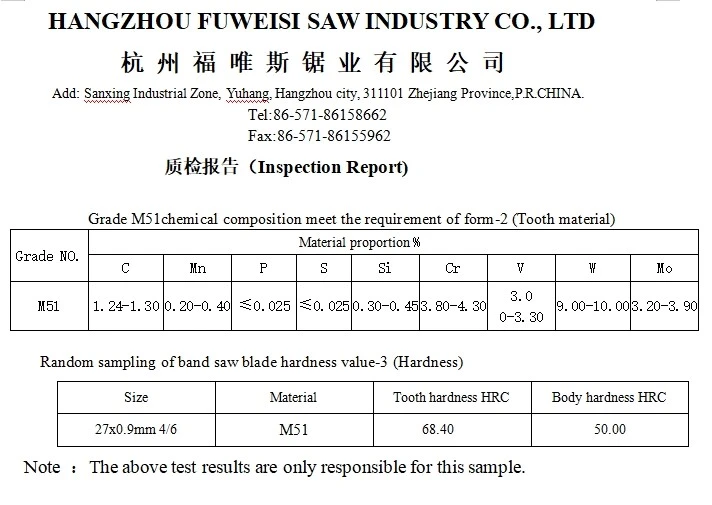 HANGZHOU FUWEISI SAW INDUSTRY CO., LTD

杭州福唯斯锯业有限公司

Add: Sanxing Industrial Zone, Yuhang, Hangzhou city, 311101 Zhejiang Province,P.R.CHINA.
Tel:86-571-86158662
Fax:86-571-86155962

质检报告（Inspection Report)

Grade M51chemical composition meet the requirement of form-2 (Tooth material)

| Grade NO. | Material proportion % | | | | | | | | |
|---|---|---|---|---|---|---|---|---|---|
| | C | Mn | P | S | Si | Cr | V | W | Mo |
| M51 | 1.24-1.30 | 0.20-0.40 | ≤0.025 | ≤0.025 | 0.30-0.45 | 3.80-4.30 | 3.0 0-3.30 | 9.00-10.00 | 3.20-3.90 |

Random sampling of band saw blade hardness value-3 (Hardness)

| Size | Material | Tooth hardness HRC | Body hardness HRC |
|---|---|---|---|
| 27x0.9mm 4/6 | M51 | 68.40 | 50.00 |

Note ： The above test results are only responsible for this sample.